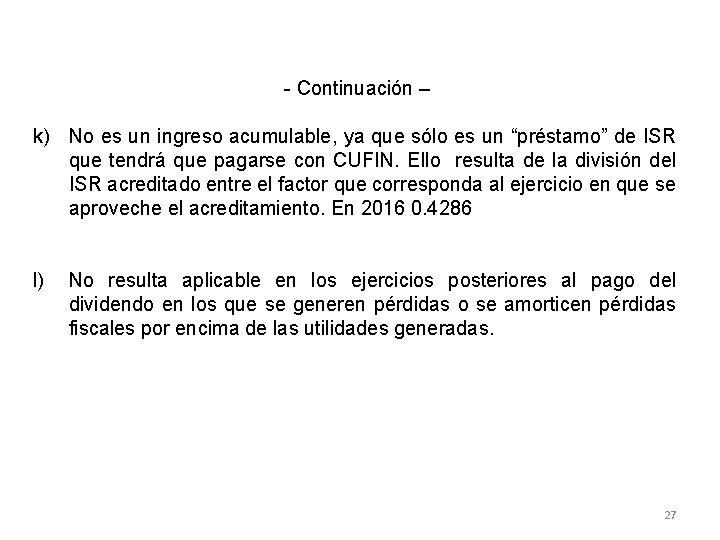 - Continuación –

k) No es un ingreso acumulable, ya que sólo es un “préstamo” de ISR que tendrá que pagarse con CUFIN. Ello resulta de la división del ISR acreditado entre el factor que corresponda al ejercicio en que se aproveche el acreditamiento. En 2016 0.4286

l) No resulta aplicable en los ejercicios posteriores al pago del dividendo en los que se generen pérdidas o se amorticen pérdidas fiscales por encima de las utilidades generadas.

27